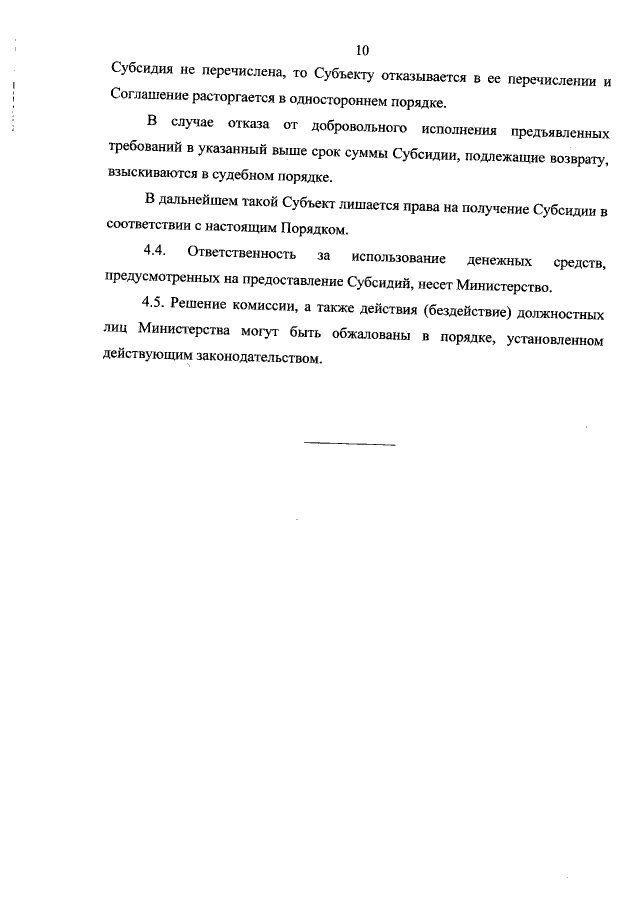 10

Субсидия не перечислена, то Субъекту отказывается в ее перечислении и Соглашение расторгается в одностороннем порядке.

В случае отказа от добровольного исполнения предъявленных требований в указанный выше срок суммы Субсидии, подлежащие возврату, взыскиваются в судебном порядке.

В дальнейшем такой Субъект лишается права на получение Субсидии в соответствии с настоящим Порядком.

4.4. Ответственность за использование денежных средств, предусмотренных на предоставление Субсидий, несет Министерство.

4.5. Решение комиссии, а также действия (бездействие) должностных лиц Министерства могут быть обжалованы в порядке, установленном действующим законодательством.